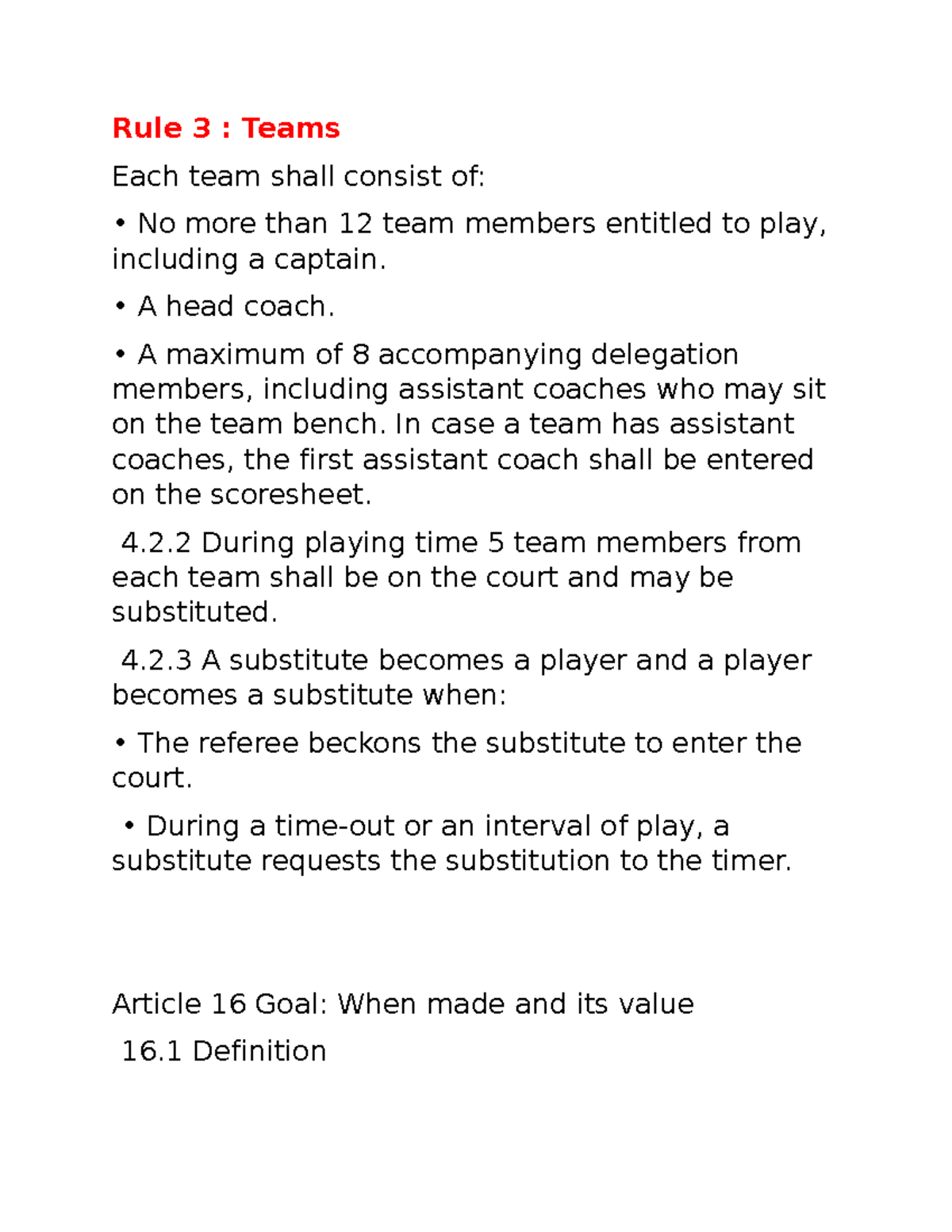 Rule 3 : Teams

Each team shall consist of:

• No more than 12 team members entitled to play, including a captain.

• A head coach.

• A maximum of 8 accompanying delegation members, including assistant coaches who may sit on the team bench. In case a team has assistant coaches, the first assistant coach shall be entered on the scoresheet.

4.2.2 During playing time 5 team members from each team shall be on the court and may be substituted.

4.2.3 A substitute becomes a player and a player becomes a substitute when:

• The referee beckons the substitute to enter the court.

• During a time-out or an interval of play, a substitute requests the substitution to the timer.

Article 16 Goal: When made and its value

16.1 Definition